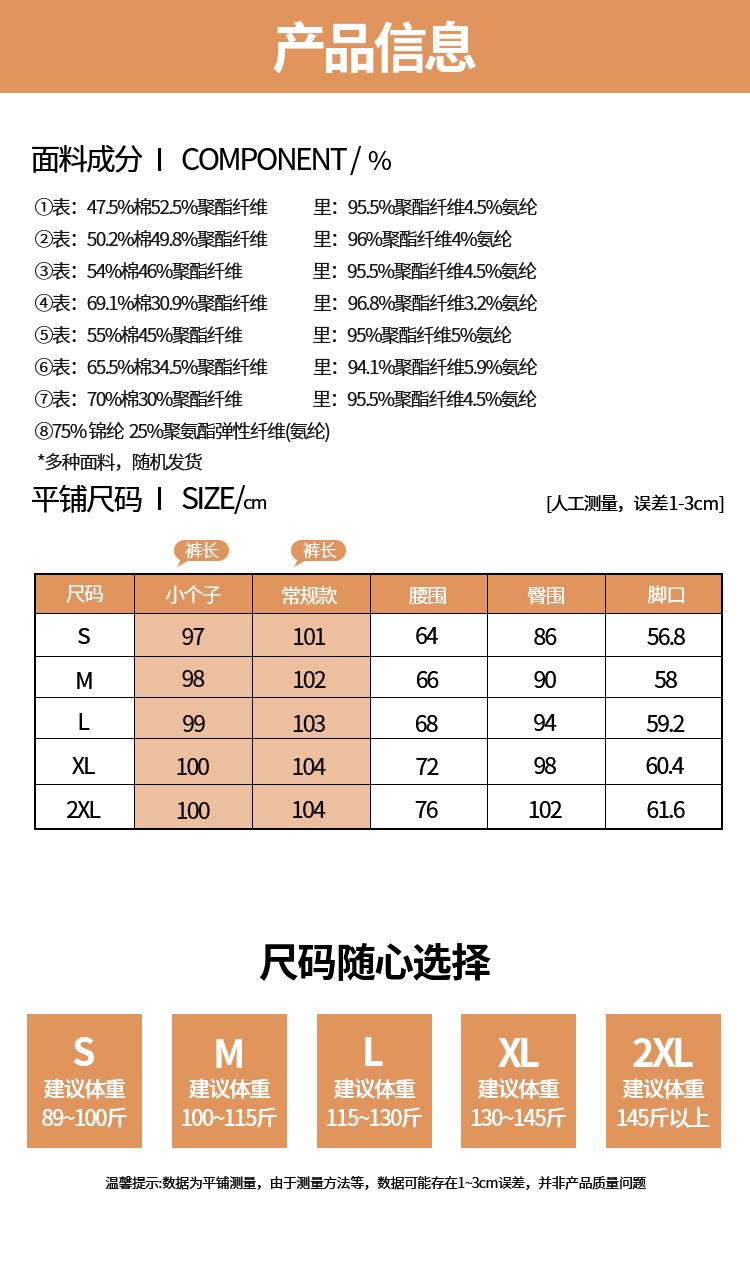 产品信息

面料成分 I COMPONENT / %

①表：47.5%棉52.5%聚酯纤维　　里：95.5%聚酯纤维4.5%氨纶
②表：50.2%棉49.8%聚酯纤维　　里：96%聚酯纤维4%氨纶
③表：54%棉46%聚酯纤维　　里：95.5%聚酯纤维4.5%氨纶
④表：69.1%棉30.9%聚酯纤维　　里：96.8%聚酯纤维3.2%氨纶
⑤表：55%棉45%聚酯纤维　　里：95%聚酯纤维5%氨纶
⑥表：65.5%棉34.5%聚酯纤维　　里：94.1%聚酯纤维5.9%氨纶
⑦表：70%棉30%聚酯纤维　　里：95.5%聚酯纤维4.5%氨纶
⑧75% 锦纶 25%聚氨酯弹性纤维(氨纶)
*多种面料，随机发货

平铺尺码 I SIZE/cm　　[人工测量，误差1-3cm]

裤长　裤长

| 尺码 | 小个子 | 常规款 | 腰围 | 臀围 | 脚口 |
|---|---|---|---|---|---|
| S | 97 | 101 | 64 | 86 | 56.8 |
| M | 98 | 102 | 66 | 90 | 58 |
| L | 99 | 103 | 68 | 94 | 59.2 |
| XL | 100 | 104 | 72 | 98 | 60.4 |
| 2XL | 100 | 104 | 76 | 102 | 61.6 |

尺码随心选择

S
建议体重
89~100斤

M
建议体重
100~115斤

L
建议体重
115~130斤

XL
建议体重
130~145斤

2XL
建议体重
145斤以上

温馨提示:数据为平铺测量，由于测量方法等，数据可能存在1~3cm误差，并非产品质量问题